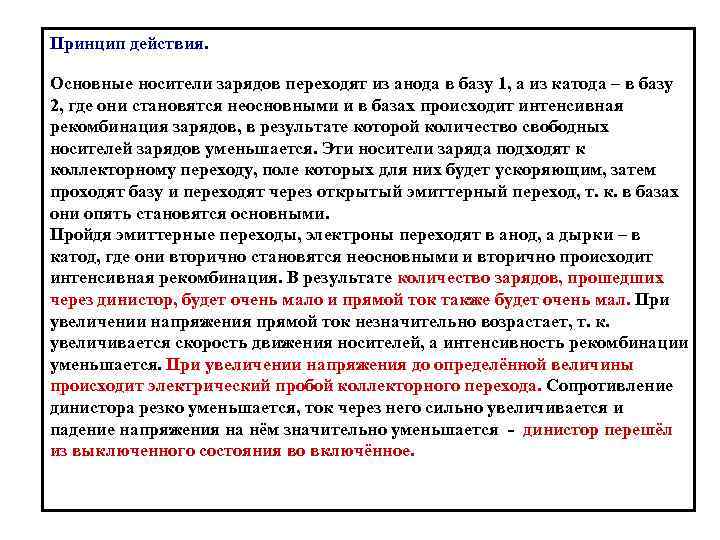 Принцип действия.

Основные носители зарядов переходят из анода в базу 1, а из катода – в базу 2, где они становятся неосновными и в базах происходит интенсивная рекомбинация зарядов, в результате которой количество свободных носителей зарядов уменьшается. Эти носители заряда подходят к коллекторному переходу, поле которых для них будет ускоряющим, затем проходят базу и переходят через открытый эмиттерный переход, т. к. в базах они опять становятся основными.
Пройдя эмиттерные переходы, электроны переходят в анод, а дырки – в катод, где они вторично становятся неосновными и вторично происходит интенсивная рекомбинация. В результате количество зарядов, прошедших через динистор, будет очень мало и прямой ток также будет очень мал. При увеличении напряжения прямой ток незначительно возрастает, т. к. увеличивается скорость движения носителей, а интенсивность рекомбинации уменьшается. При увеличении напряжения до определённой величины происходит электрический пробой коллекторного перехода. Сопротивление динистора резко уменьшается, ток через него сильно увеличивается и падение напряжения на нём значительно уменьшается - динистор перешёл из выключенного состояния во включённое.